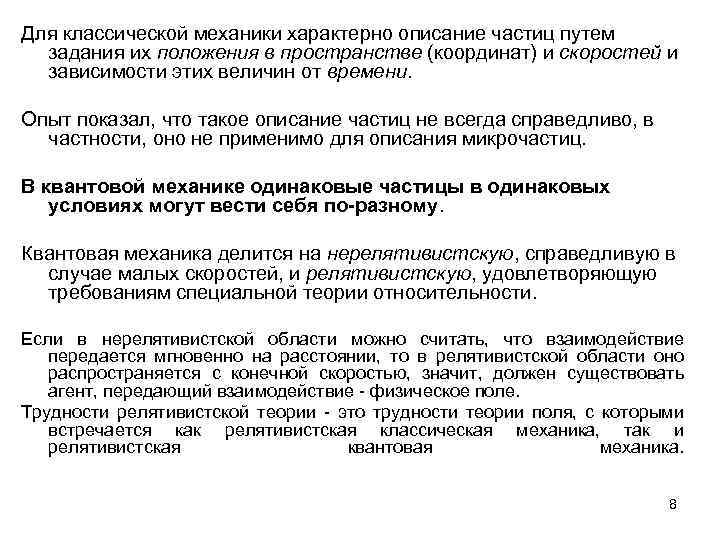 Для классической механики характерно описание частиц путем задания их положения в пространстве (координат) и скоростей и зависимости этих величин от времени.

Опыт показал, что такое описание частиц не всегда справедливо, в частности, оно не применимо для описания микрочастиц.

В квантовой механике одинаковые частицы в одинаковых условиях могут вести себя по-разному.

Квантовая механика делится на нерелятивистскую, справедливую в случае малых скоростей, и релятивистскую, удовлетворяющую требованиям специальной теории относительности.

Если в нерелятивистской области можно считать, что взаимодействие передается мгновенно на расстоянии, то в релятивистской области оно распространяется с конечной скоростью, значит, должен существовать агент, передающий взаимодействие - физическое поле.

Трудности релятивистской теории - это трудности теории поля, с которыми встречается как релятивистская классическая механика, так и релятивистская квантовая механика.

8